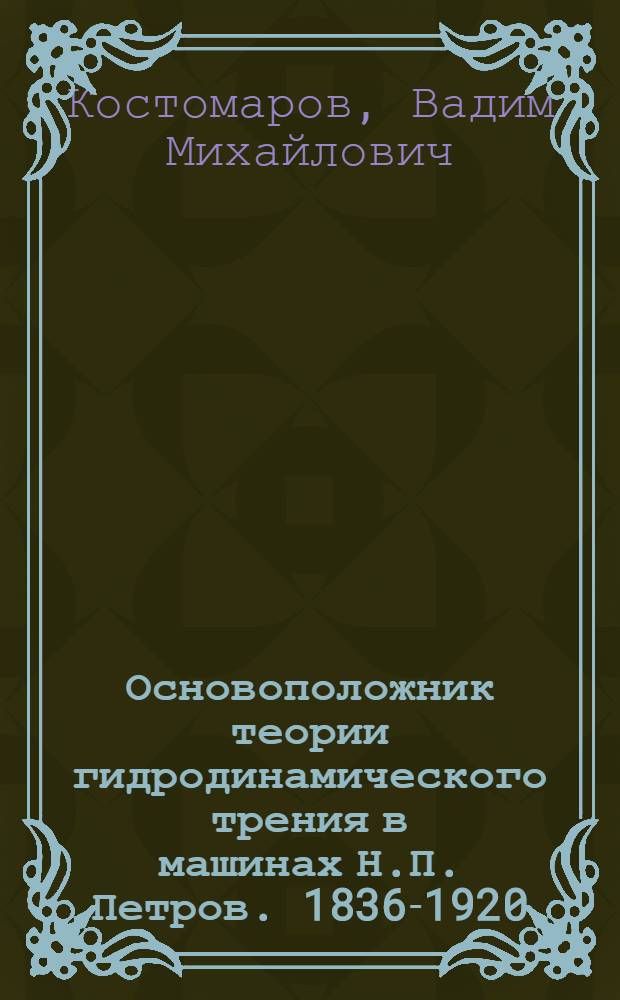 Костомаров, Вадим Михайлович

Основоположник теории гидродинамического трения в машинах Н.П. Петров. 1836-1920